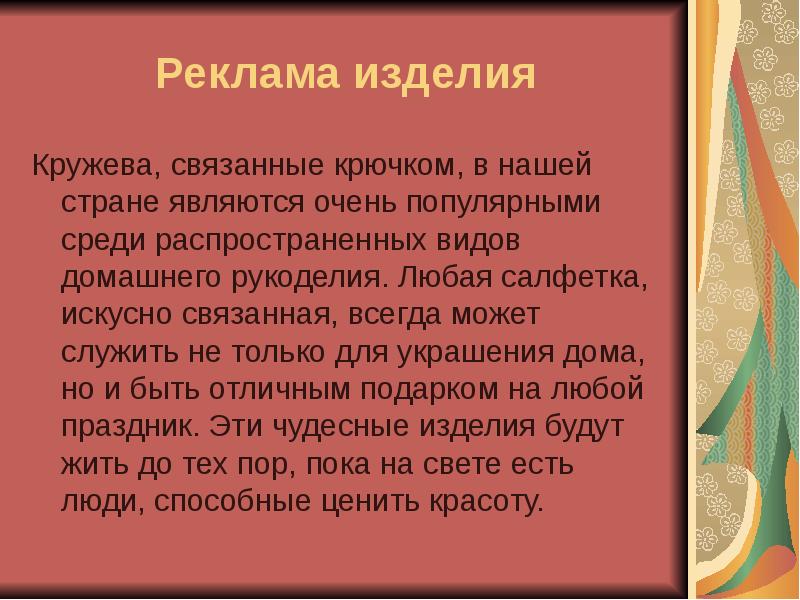 Реклама изделия

Кружева, связанные крючком, в нашей стране являются очень популярными среди распространенных видов домашнего рукоделия. Любая салфетка, искусно связанная, всегда может служить не только для украшения дома, но и быть отличным подарком на любой праздник. Эти чудесные изделия будут жить до тех пор, пока на свете есть люди, способные ценить красоту.